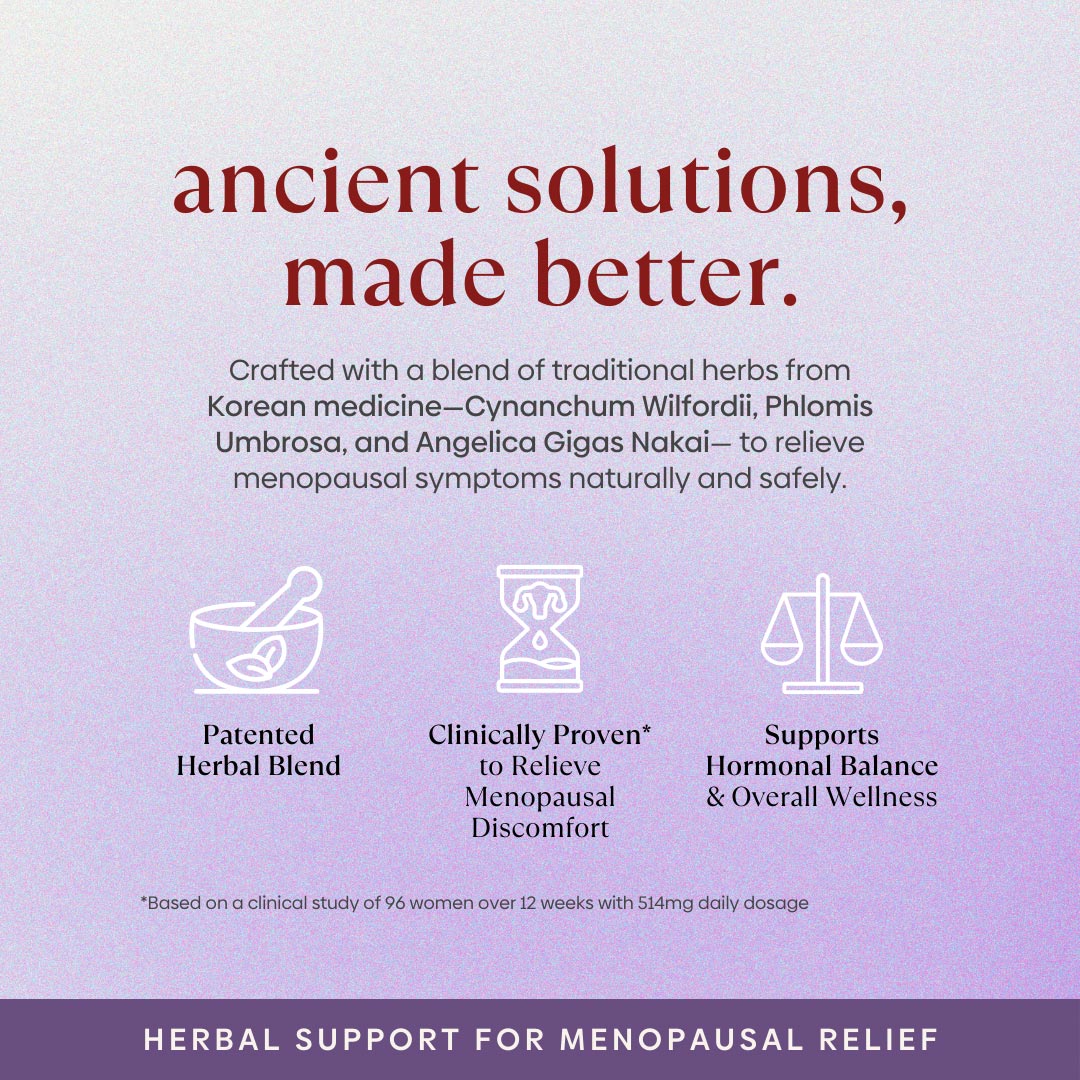 ancient solutions, made better.

Crafted with a blend of traditional herbs from Korean medicine—Cynanchum Wilfordii, Phlomis Umbrosa, and Angelica Gigas Nakai— to relieve menopausal symptoms naturally and safely.

Patented Herbal Blend

Clinically Proven* to Relieve Menopausal Discomfort

Supports Hormonal Balance & Overall Wellness

*Based on a clinical study of 96 women over 12 weeks with 514mg daily dosage

HERBAL SUPPORT FOR MENOPAUSAL RELIEF